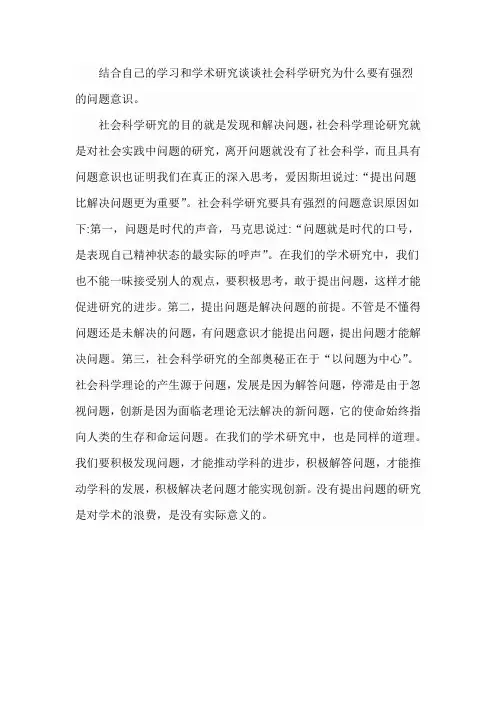 结合自己的学习和学术研究谈谈社会科学研究为什么要有强烈的问题意识。

社会科学研究的目的就是发现和解决问题，社会科学理论研究就是对社会实践中问题的研究，离开问题就没有了社会科学，而且具有问题意识也证明我们在真正的深入思考，爱因斯坦说过:“提出问题比解决问题更为重要”。社会科学研究要具有强烈的问题意识原因如下:第一，问题是时代的声音，马克思说过:“问题就是时代的口号，是表现自己精神状态的最实际的呼声”。在我们的学术研究中，我们也不能一味接受别人的观点，要积极思考，敢于提出问题，这样才能促进研究的进步。第二，提出问题是解决问题的前提。不管是不懂得问题还是未解决的问题，有问题意识才能提出问题，提出问题才能解决问题。第三，社会科学研究的全部奥秘正在于“以问题为中心”。社会科学理论的产生源于问题，发展是因为解答问题，停滞是由于忽视问题，创新是因为面临老理论无法解决的新问题，它的使命始终指向人类的生存和命运问题。在我们的学术研究中，也是同样的道理。我们要积极发现问题，才能推动学科的进步，积极解答问题，才能推动学科的发展，积极解决老问题才能实现创新。没有提出问题的研究是对学术的浪费，是没有实际意义的。